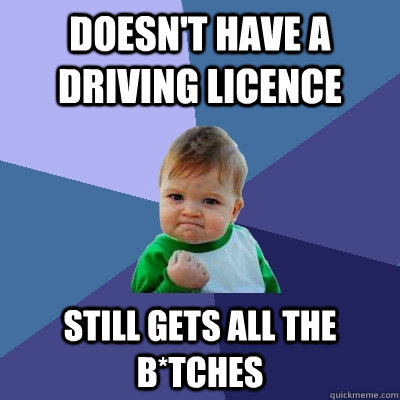 DOESN'T HAVE A DRIVING LICENCE

STILL GETS ALL THE B*TCHES

quickmeme.com